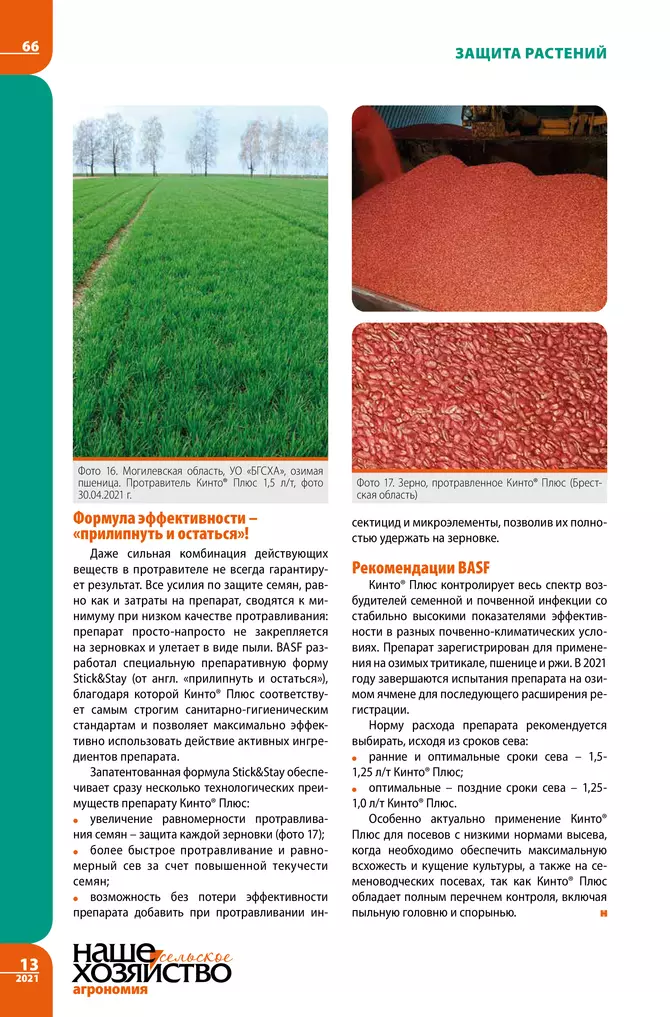 66

ЗАЩИТА РАСТЕНИЙ

Фото 16. Могилевская область, УО «БГСХА», озимая пшеница. Протравитель Кинто® Плюс 1,5 л/т, фото 30.04.2021 г.

Фото 17. Зерно, протравленное Кинто® Плюс (Брестская область)

Формула эффективности – «прилипнуть и остаться»!

Даже сильная комбинация действующих веществ в протравителе не всегда гарантирует результат. Все усилия по защите семян, равно как и затраты на препарат, сводятся к минимуму при низком качестве протравливания: препарат просто-напросто не закрепляется на зерновках и улетает в виде пыли. BASF разработал специальную препаративную форму Stick&Stay (от англ. «прилипнуть и остаться»), благодаря которой Кинто® Плюс соответствует самым строгим санитарно-гигиеническим стандартам и позволяет максимально эффективно использовать действие активных ингредиентов препарата.

Запатентованная формула Stick&Stay обеспечивает сразу несколько технологических преимуществ препарату Кинто® Плюс:

• увеличение равномерности протравливания семян – защита каждой зерновки (фото 17);

• более быстрое протравливание и равномерный сев за счет повышенной текучести семян;

• возможность без потери эффективности препарата добавить при протравливании инсектицид и микроэлементы, позволив их полностью удержать на зерновке.

Рекомендации BASF

Кинто® Плюс контролирует весь спектр возбудителей семенной и почвенной инфекции со стабильно высокими показателями эффективности в разных почвенно-климатических условиях. Препарат зарегистрирован для применения на озимых тритикале, пшенице и ржи. В 2021 году завершаются испытания препарата на озимом ячмене для последующего расширения регистрации.

Норму расхода препарата рекомендуется выбирать, исходя из сроков сева:

• ранние и оптимальные сроки сева – 1,5-1,25 л/т Кинто® Плюс;

• оптимальные – поздние сроки сева – 1,25-1,0 л/т Кинто® Плюс.

Особенно актуально применение Кинто® Плюс для посевов с низкими нормами высева, когда необходимо обеспечить максимальную всхожесть и кущение культуры, а также на семеноводческих посевах, так как Кинто® Плюс обладает полным перечнем контроля, включая пыльную головню и спорынью.

н

13
2021

наше сельское хозяйство
агрономия